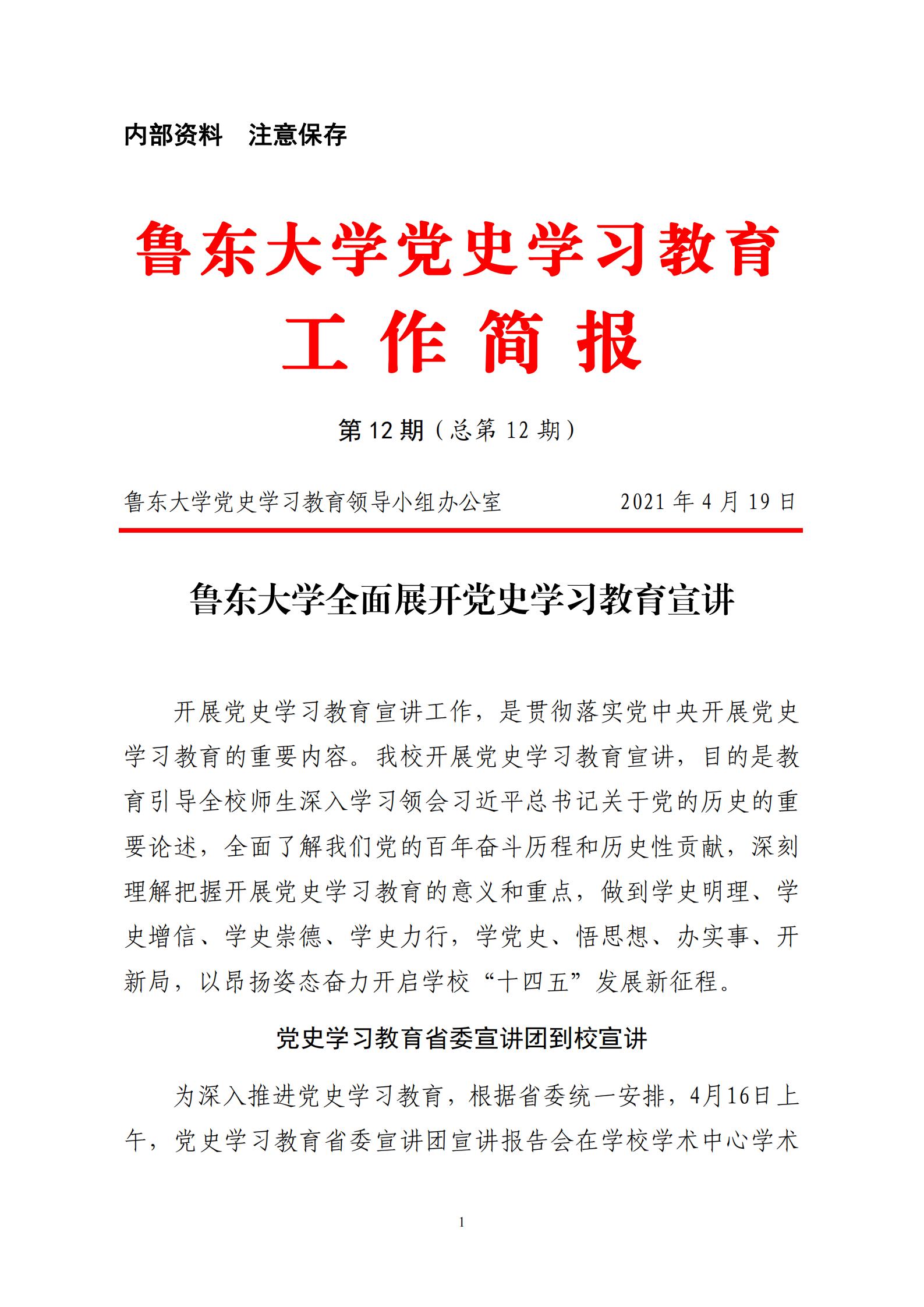 内部资料　注意保存

鲁东大学党史学习教育

工 作 简 报

第 12 期（总第 12 期）

鲁东大学党史学习教育领导小组办公室　　　　2021 年 4 月 19 日

鲁东大学全面展开党史学习教育宣讲

开展党史学习教育宣讲工作，是贯彻落实党中央开展党史学习教育的重要内容。我校开展党史学习教育宣讲，目的是教育引导全校师生深入学习领会习近平总书记关于党的历史的重要论述，全面了解我们党的百年奋斗历程和历史性贡献，深刻理解把握开展党史学习教育的意义和重点，做到学史明理、学史增信、学史崇德、学史力行，学党史、悟思想、办实事、开新局，以昂扬姿态奋力开启学校“十四五”发展新征程。

党史学习教育省委宣讲团到校宣讲

为深入推进党史学习教育，根据省委统一安排，4月16日上午，党史学习教育省委宣讲团宣讲报告会在学校学术中心学术

1